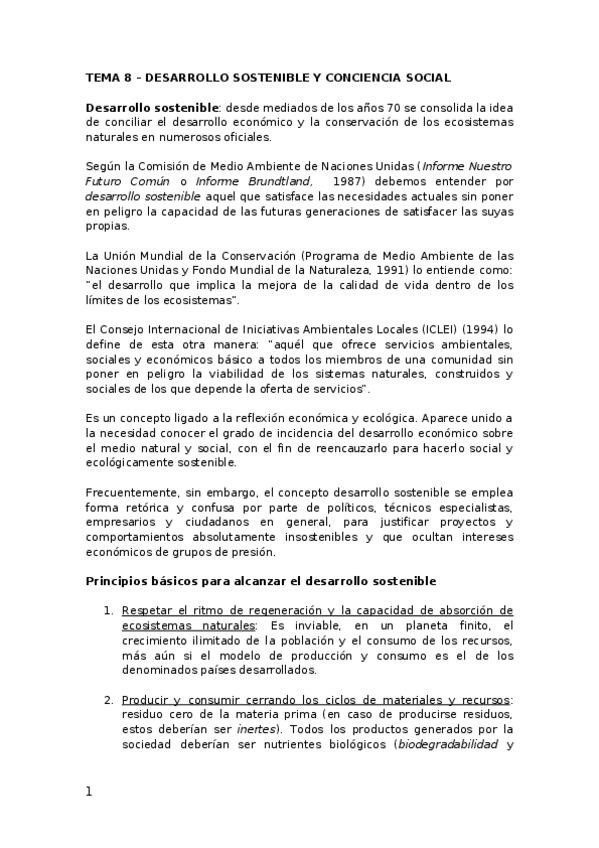 TEMA 8 – DESARROLLO SOSTENIBLE Y CONCIENCIA SOCIAL

Desarrollo sostenible: desde mediados de los años 70 se consolida la idea de conciliar el desarrollo económico y la conservación de los ecosistemas naturales en numerosos oficiales.

Según la Comisión de Medio Ambiente de Naciones Unidas (Informe Nuestro Futuro Común o Informe Brundtland, 1987) debemos entender por desarrollo sostenible aquel que satisface las necesidades actuales sin poner en peligro la capacidad de las futuras generaciones de satisfacer las suyas propias.

La Unión Mundial de la Conservación (Programa de Medio Ambiente de las Naciones Unidas y Fondo Mundial de la Naturaleza, 1991) lo entiende como: "el desarrollo que implica la mejora de la calidad de vida dentro de los límites de los ecosistemas".

El Consejo Internacional de Iniciativas Ambientales Locales (ICLEI) (1994) lo define de esta otra manera: "aquél que ofrece servicios ambientales, sociales y económicos básico a todos los miembros de una comunidad sin poner en peligro la viabilidad de los sistemas naturales, construidos y sociales de los que depende la oferta de servicios".

Es un concepto ligado a la reflexión económica y ecológica. Aparece unido a la necesidad conocer el grado de incidencia del desarrollo económico sobre el medio natural y social, con el fin de reencauzarlo para hacerlo social y ecológicamente sostenible.

Frecuentemente, sin embargo, el concepto desarrollo sostenible se emplea forma retórica y confusa por parte de políticos, técnicos especialistas, empresarios y ciudadanos en general, para justificar proyectos y comportamientos absolutamente insostenibles y que ocultan intereses económicos de grupos de presión.

Principios básicos para alcanzar el desarrollo sostenible

1. Respetar el ritmo de regeneración y la capacidad de absorción de ecosistemas naturales: Es inviable, en un planeta finito, el crecimiento ilimitado de la población y el consumo de los recursos, más aún si el modelo de producción y consumo es el de los denominados países desarrollados.

2. Producir y consumir cerrando los ciclos de materiales y recursos: residuo cero de la materia prima (en caso de producirse residuos, estos deberían ser inertes). Todos los productos generados por la sociedad deberían ser nutrientes biológicos (biodegradabilidad y

1